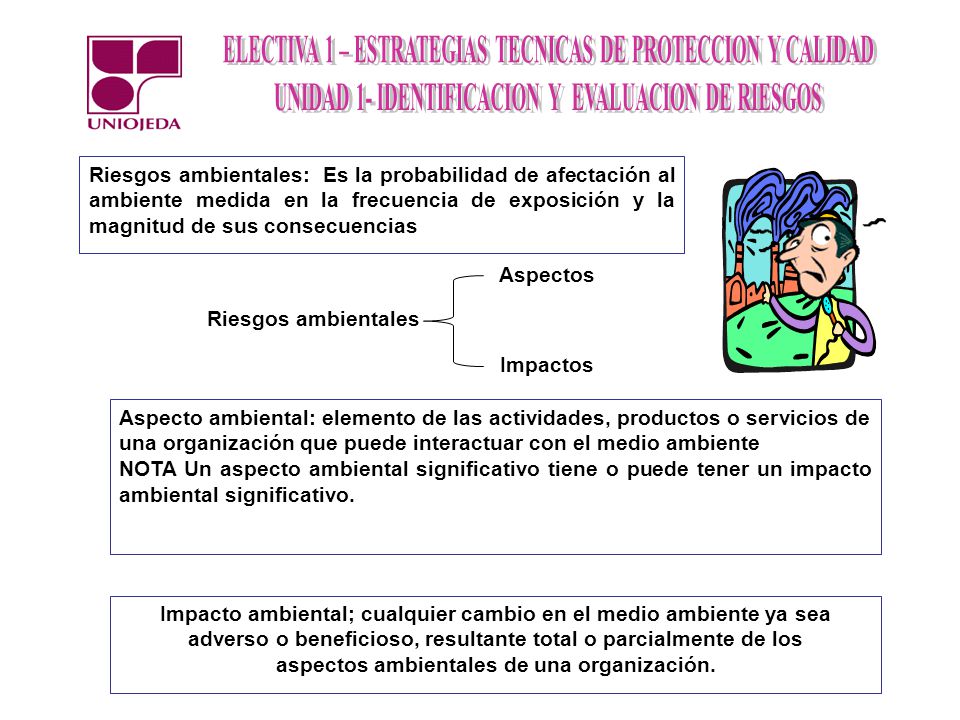 UNIOJEDA

ELECTIVA 1 – ESTRATEGIAS TECNICAS DE PROTECCION Y CALIDAD
UNIDAD 1- IDENTIFICACION Y EVALUACION DE RIESGOS

Riesgos ambientales: Es la probabilidad de afectación al ambiente medida en la frecuencia de exposición y la magnitud de sus consecuencias

Riesgos ambientales
Aspectos
Impactos

Aspecto ambiental: elemento de las actividades, productos o servicios de una organización que puede interactuar con el medio ambiente
NOTA Un aspecto ambiental significativo tiene o puede tener un impacto ambiental significativo.

Impacto ambiental; cualquier cambio en el medio ambiente ya sea adverso o beneficioso, resultante total o parcialmente de los aspectos ambientales de una organización.